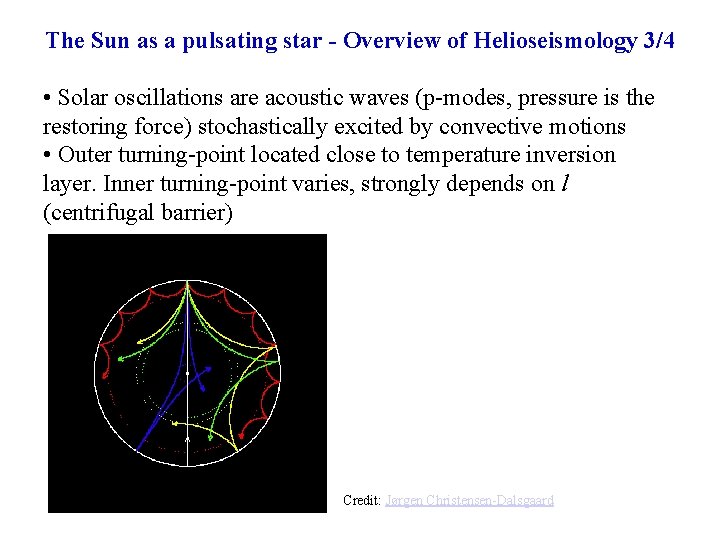 The Sun as a pulsating star - Overview of Helioseismology 3/4

• Solar oscillations are acoustic waves (p-modes, pressure is the restoring force) stochastically excited by convective motions
• Outer turning-point located close to temperature inversion layer. Inner turning-point varies, strongly depends on l (centrifugal barrier)

Credit: Jørgen Christensen-Dalsgaard